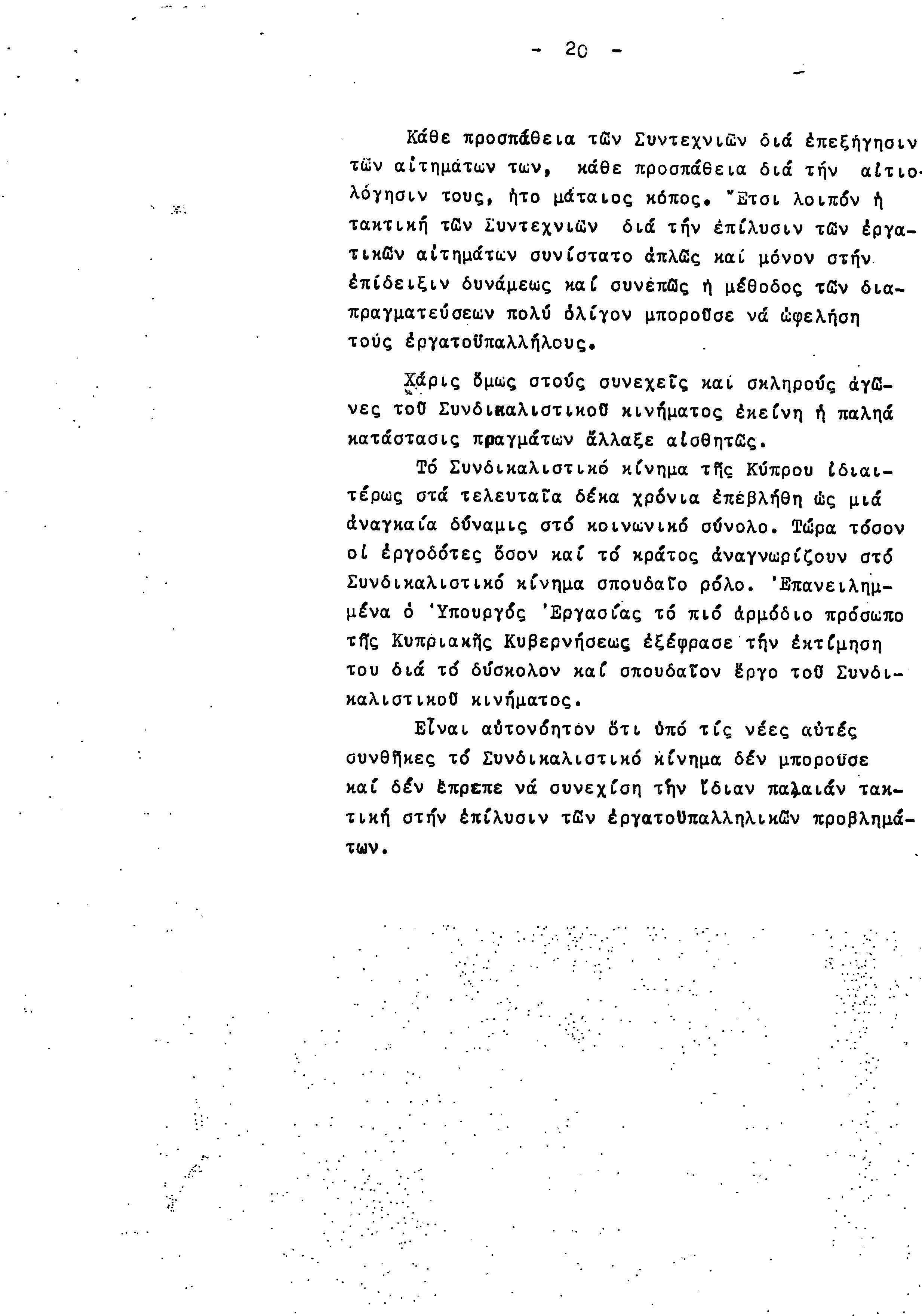 - 20 -

Κάθε προσπάθεια τῶν Συντεχνιῶν διά ἐπεξήγησιν τῶν αἰτημάτων των, κάθε προσπάθεια διά τήν αἰτιολόγησιν τους, ἦτο μάταιος κόπος. Ἔτσι λοιπόν ἡ τακτική τῶν Συντεχνιῶν διά τήν ἐπίλυσιν τῶν ἐργατικῶν αἰτημάτων συνίστατο ἁπλῶς καί μόνον στήν ἐπίδειξιν δυνάμεως καί συνεπῶς ἡ μέθοδος τῶν διαπραγματεύσεων πολύ ὀλίγον μποροῦσε νά ὠφελήση τούς ἐργατοϋπαλλήλους.

Χάρις ὅμως στούς συνεχεῖς καί σκληρούς ἀγῶνες τοῦ Συνδικαλιστικοῦ κινήματος ἐκείνη ἡ παληά κατάστασις πραγμάτων ἄλλαξε αἰσθητῶς.

Τό Συνδικαλιστικό κίνημα τῆς Κύπρου ἰδιαιτέρως στά τελευταῖα δέκα χρόνια ἐπεβλήθη ὡς μιά ἀναγκαία δύναμις στό κοινωνικό σύνολο. Τώρα τόσον οἱ ἐργοδότες ὅσον καί τό κράτος ἀναγνωρίζουν στό Συνδικαλιστικό κίνημα σπουδαῖο ρόλο. Ἐπανειλημμένα ὁ Ὑπουργός Ἐργασίας τό πιό ἁρμόδιο πρόσωπο τῆς Κυπριακῆς Κυβερνήσεως ἐξέφρασε τήν ἐκτίμηση του διά τό δύσκολον καί σπουδαῖον ἔργο τοῦ Συνδικαλιστικοῦ κινήματος.

Εἶναι αὐτονόητον ὅτι ὑπό τίς νέες αὐτές συνθῆκες τό Συνδικαλιστικό κίνημα δέν μποροῦσε καί δέν ἔπρεπε νά συνεχίση τήν ἴδιαν παλαιάν τακτική στήν ἐπίλυσιν τῶν ἐργατοϋπαλληλικῶν προβλημάτων.